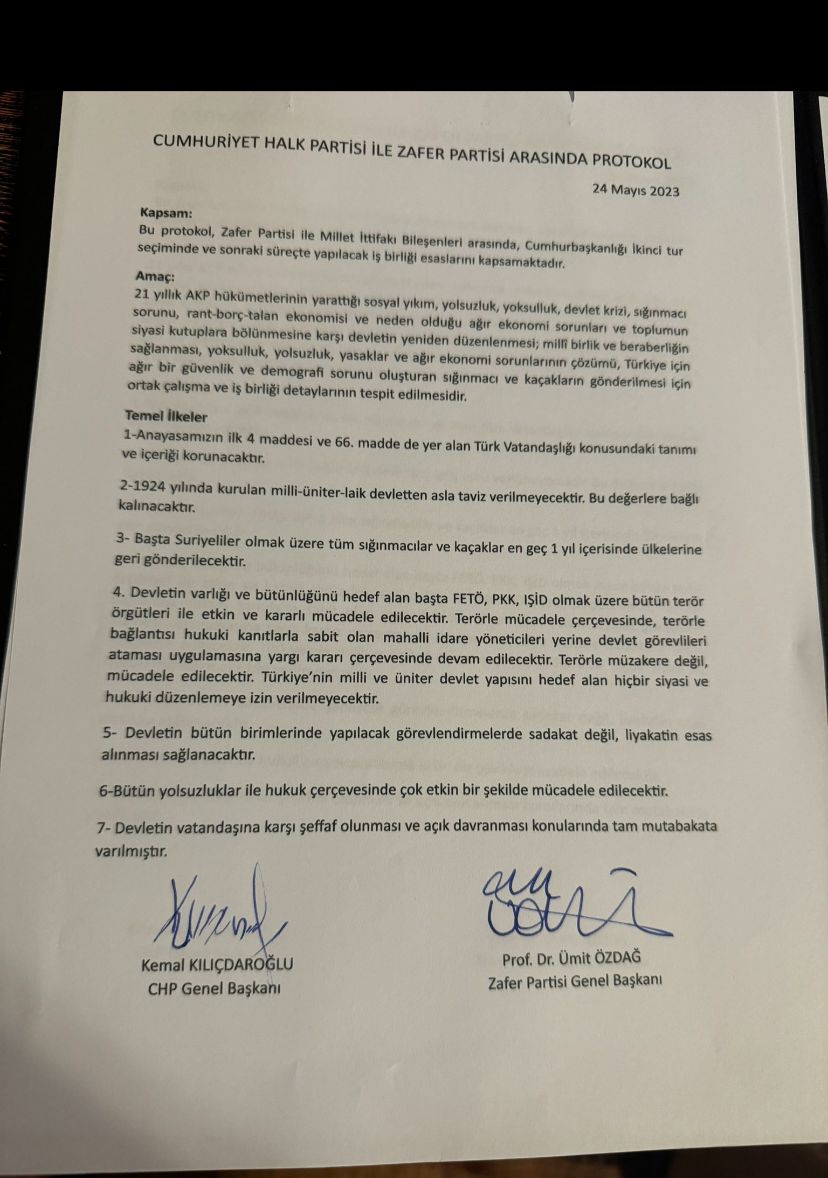 CUMHURİYET HALK PARTİSİ İLE ZAFER PARTİSİ ARASINDA PROTOKOL

24 Mayıs 2023

Kapsam:
Bu protokol, Zafer Partisi ile Millet İttifakı Bileşenleri arasında, Cumhurbaşkanlığı İkinci tur seçiminde ve sonraki süreçte yapılacak iş birliği esaslarını kapsamaktadır.

Amaç:
21 yıllık AKP hükümetlerinin yarattığı sosyal yıkım, yolsuzluk, yoksulluk, devlet krizi, sığınmacı sorunu, rant-borç-talan ekonomisi ve neden olduğu ağır ekonomi sorunları ve toplumun siyasi kutuplara bölünmesine karşı devletin yeniden düzenlenmesi; milli birlik ve beraberliğin sağlanması, yoksulluk, yolsuzluk, yasaklar ve ağır ekonomi sorunlarının çözümü, Türkiye için ağır bir güvenlik ve demografi sorunu oluşturan sığınmacı ve kaçakların gönderilmesi için ortak çalışma ve iş birliği detaylarının tespit edilmesidir.

Temel İlkeler
1-Anayasamızın ilk 4 maddesi ve 66. madde de yer alan Türk Vatandaşlığı konusundaki tanımı ve içeriği korunacaktır.

2-1924 yılında kurulan milli-üniter-laik devletten asla taviz verilmeyecektir. Bu değerlere bağlı kalınacaktır.

3- Başta Suriyeliler olmak üzere tüm sığınmacılar ve kaçaklar en geç 1 yıl içerisinde ülkelerine geri gönderilecektir.

4. Devletin varlığı ve bütünlüğünü hedef alan başta FETÖ, PKK, IŞİD olmak üzere bütün terör örgütleri ile etkin ve kararlı mücadele edilecektir. Terörle mücadele çerçevesinde, terörle bağlantısı hukuki kanıtlarla sabit olan mahalli idare yöneticileri yerine devlet görevlileri ataması uygulamasına yargı kararı çerçevesinde devam edilecektir. Terörle müzakere değil, mücadele edilecektir. Türkiye'nin milli ve üniter devlet yapısını hedef alan hiçbir siyasi ve hukuki düzenlemeye izin verilmeyecektir.

5- Devletin bütün birimlerinde yapılacak görevlendirmelerde sadakat değil, liyakatin esas alınması sağlanacaktır.

6-Bütün yolsuzluklar ile hukuk çerçevesinde çok etkin bir şekilde mücadele edilecektir.

7- Devletin vatandaşına karşı şeffaf olunması ve açık davranması konularında tam mutabakata varılmıştır.

Kemal KILIÇDAROĞLU
CHP Genel Başkanı

Prof. Dr. Ümit ÖZDAĞ
Zafer Partisi Genel Başkanı